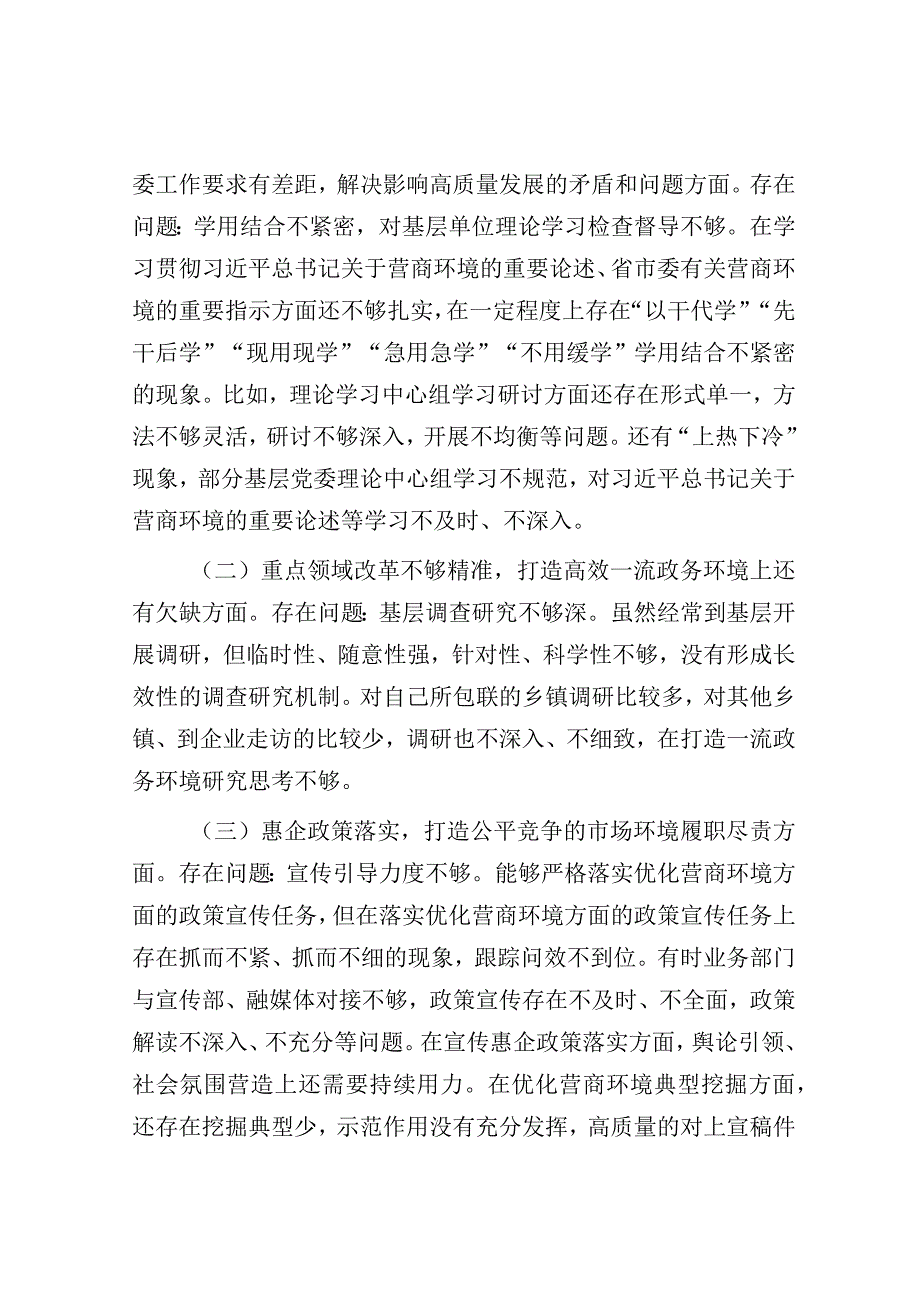 委工作要求有差距，解决影响高质量发展的矛盾和问题方面。存在问题:学用结合不紧密，对基层单位理论学习检查督导不够。在学习贯彻习近平总书记关于营商环境的重要论述、省市委有关营商环境的重要指示方面还不够扎实，在一定程度上存在“以干代学”“先干后学”“现用现学”“急用急学”“不用缓学”学用结合不紧密的现象。比如，理论学习中心组学习研讨方面还存在形式单一，方法不够灵活，研讨不够深入，开展不均衡等问题。还有“上热下冷”现象，部分基层党委理论中心组学习不规范，对习近平总书记关于营商环境的重要论述等学习不及时、不深入。

（二）重点领域改革不够精准，打造高效一流政务环境上还有欠缺方面。存在问题:基层调查研究不够深。虽然经常到基层开展调研，但临时性、随意性强，针对性、科学性不够，没有形成长效性的调查研究机制。对自己所包联的乡镇调研比较多，对其他乡镇、到企业走访的比较少，调研也不深入、不细致，在打造一流政务环境研究思考不够。

（三）惠企政策落实，打造公平竞争的市场环境履职尽责方面。存在问题:宣传引导力度不够。能够严格落实优化营商环境方面的政策宣传任务，但在落实优化营商环境方面的政策宣传任务上存在抓而不紧、抓而不细的现象，跟踪问效不到位。有时业务部门与宣传部、融媒体对接不够，政策宣传存在不及时、不全面，政策解读不深入、不充分等问题。在宣传惠企政策落实方面，舆论引领、社会氛围营造上还需要持续用力。在优化营商环境典型挖掘方面，还存在挖掘典型少，示范作用没有充分发挥，高质量的对上宣稿件